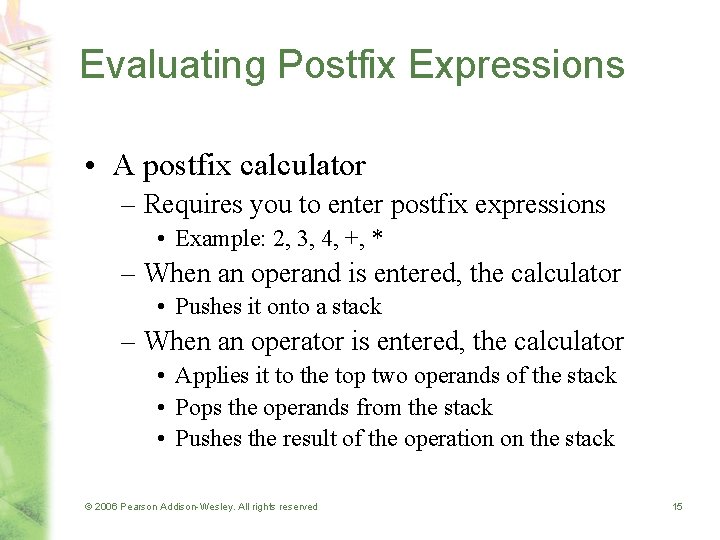 Evaluating Postfix Expressions

• A postfix calculator
  – Requires you to enter postfix expressions
    • Example: 2, 3, 4, +, *
  – When an operand is entered, the calculator
    • Pushes it onto a stack
  – When an operator is entered, the calculator
    • Applies it to the top two operands of the stack
    • Pops the operands from the stack
    • Pushes the result of the operation on the stack

© 2006 Pearson Addison-Wesley. All rights reserved

15